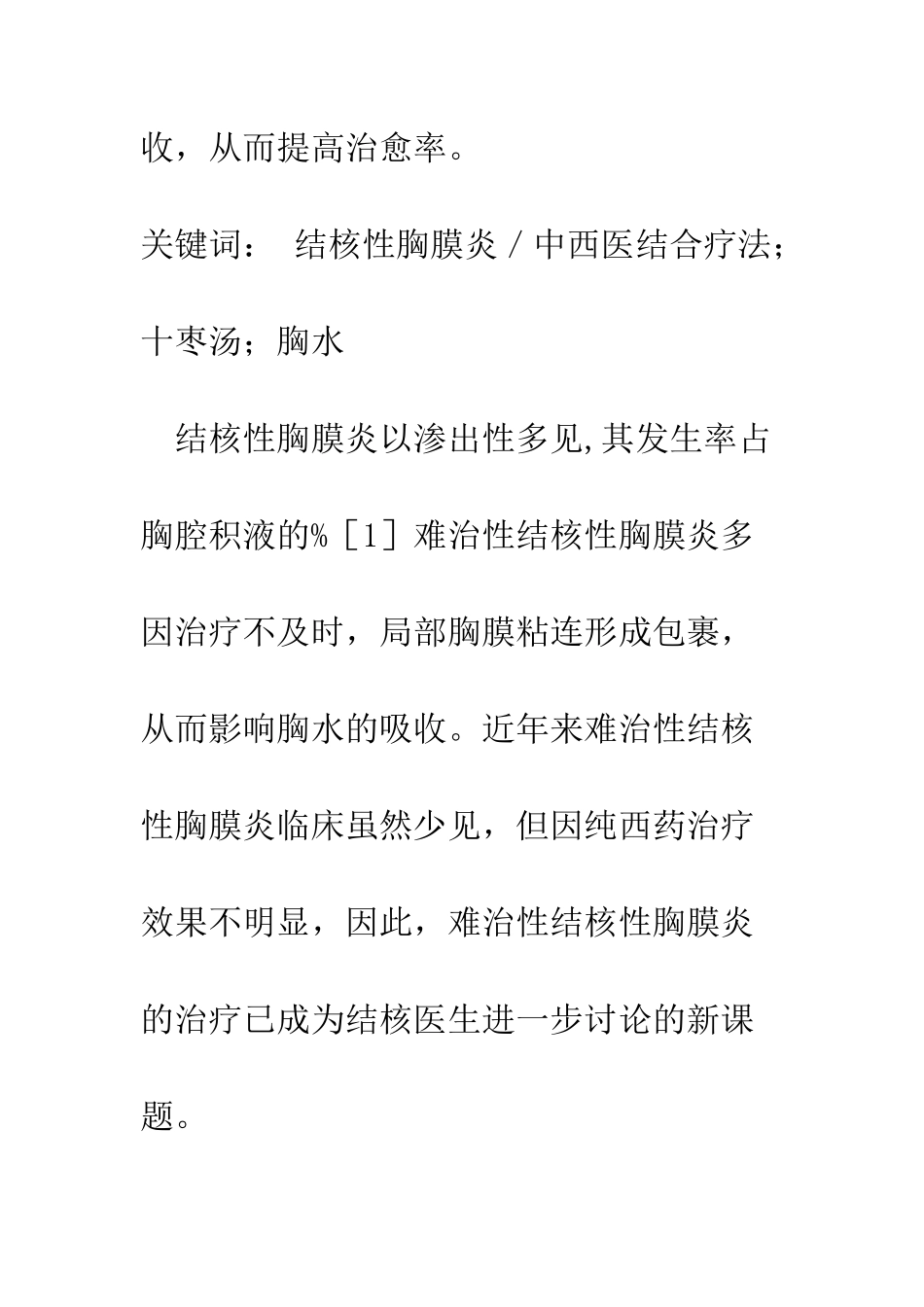 收，从而提高治愈率。

关键词： 结核性胸膜炎／中西医结合疗法；十枣汤；胸水

结核性胸膜炎以渗出性多见,其发生率占胸腔积液的%［1］难治性结核性胸膜炎多因治疗不及时，局部胸膜粘连形成包裹，从而影响胸水的吸收。近年来难治性结核性胸膜炎临床虽然少见，但因纯西药治疗效果不明显，因此，难治性结核性胸膜炎的治疗已成为结核医生进一步讨论的新课题。